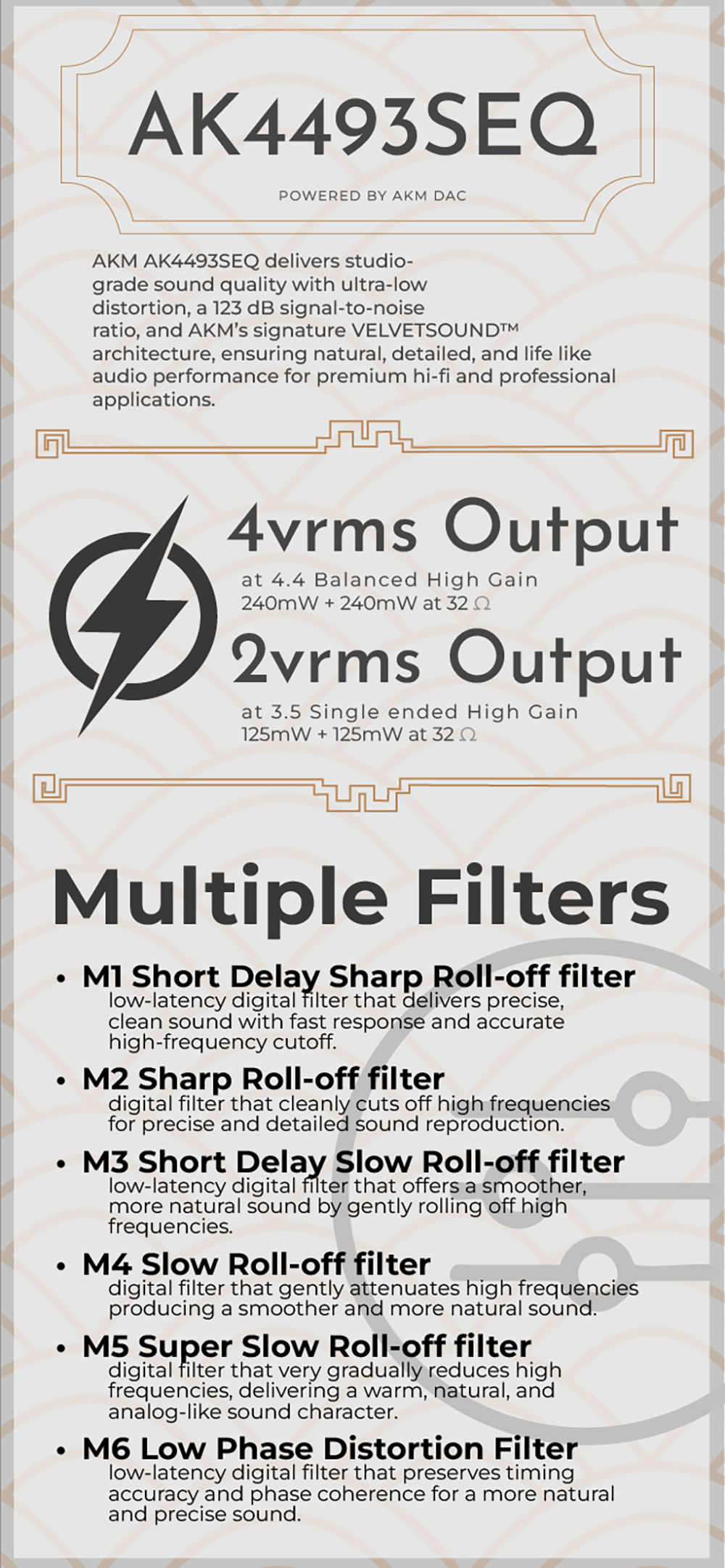 AK4493SEQ

POWERED BY AKM DAC

AKM AK4493SEQ delivers studio-grade sound quality with ultra-low distortion, a 123 dB signal-to-noise ratio, and AKM's signature VELVETSOUND™ architecture, ensuring natural, detailed, and life like audio performance for premium hi-fi and professional applications.

4vrms Output

at 4.4 Balanced High Gain
240mW + 240mW at 32 Ω

2vrms Output

at 3.5 Single ended High Gain
125mW + 125mW at 32 Ω

Multiple Filters

• M1 Short Delay Sharp Roll-off filter
low-latency digital filter that delivers precise, clean sound with fast response and accurate high-frequency cutoff.

• M2 Sharp Roll-off filter
digital filter that cleanly cuts off high frequencies for precise and detailed sound reproduction.

• M3 Short Delay Slow Roll-off filter
low-latency digital filter that offers a smoother, more natural sound by gently rolling off high frequencies.

• M4 Slow Roll-off filter
digital filter that gently attenuates high frequencies producing a smoother and more natural sound.

• M5 Super Slow Roll-off filter
digital filter that very gradually reduces high frequencies, delivering a warm, natural, and analog-like sound character.

• M6 Low Phase Distortion Filter
low-latency digital filter that preserves timing accuracy and phase coherence for a more natural and precise sound.